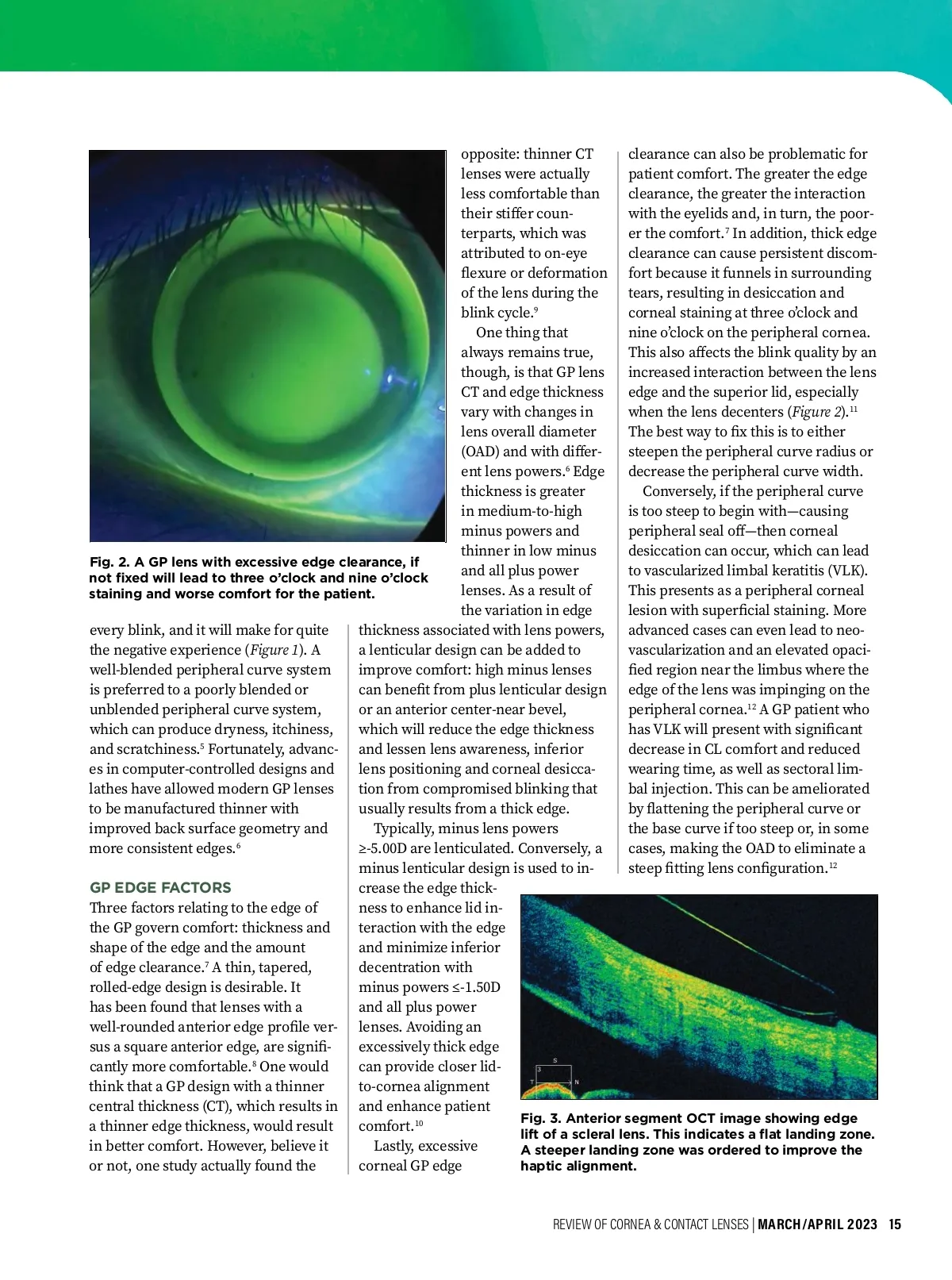 Fig. 2. A GP lens with excessive edge clearance, if not fixed will lead to three o'clock and nine o'clock staining and worse comfort for the patient.

every blink, and it will make for quite the negative experience (Figure 1). A well-blended peripheral curve system is preferred to a poorly blended or unblended peripheral curve system, which can produce dryness, itchiness, and scratchiness.$^5$ Fortunately, advances in computer-controlled designs and lathes have allowed modern GP lenses to be manufactured thinner with improved back surface geometry and more consistent edges.$^6$

GP EDGE FACTORS
Three factors relating to the edge of the GP govern comfort: thickness and shape of the edge and the amount of edge clearance.$^7$ A thin, tapered, rolled-edge design is desirable. It has been found that lenses with a well-rounded anterior edge profile versus a square anterior edge, are significantly more comfortable.$^8$ One would think that a GP design with a thinner central thickness (CT), which results in a thinner edge thickness, would result in better comfort. However, believe it or not, one study actually found the opposite: thinner CT lenses were actually less comfortable than their stiffer counterparts, which was attributed to on-eye flexure or deformation of the lens during the blink cycle.$^9$

One thing that always remains true, though, is that GP lens CT and edge thickness vary with changes in lens overall diameter (OAD) and with different lens powers.$^6$ Edge thickness is greater in medium-to-high minus powers and thinner in low minus and all plus power lenses. As a result of the variation in edge thickness associated with lens powers, a lenticular design can be added to improve comfort: high minus lenses can benefit from plus lenticular design or an anterior center-near bevel, which will reduce the edge thickness and lessen lens awareness, inferior lens positioning and corneal desiccation from compromised blinking that usually results from a thick edge.

Typically, minus lens powers ≥-5.00D are lenticulated. Conversely, a minus lenticular design is used to increase the edge thickness to enhance lid interaction with the edge and minimize inferior decentration with minus powers ≤-1.50D and all plus power lenses. Avoiding an excessively thick edge can provide closer lid-to-cornea alignment and enhance patient comfort.$^{10}$

Lastly, excessive corneal GP edge clearance can also be problematic for patient comfort. The greater the edge clearance, the greater the interaction with the eyelids and, in turn, the poorer the comfort.$^7$ In addition, thick edge clearance can cause persistent discomfort because it funnels in surrounding tears, resulting in desiccation and corneal staining at three o'clock and nine o'clock on the peripheral cornea. This also affects the blink quality by an increased interaction between the lens edge and the superior lid, especially when the lens decenters (Figure 2).$^{11}$ The best way to fix this is to either steepen the peripheral curve radius or decrease the peripheral curve width.

Conversely, if the peripheral curve is too steep to begin with—causing peripheral seal off—then corneal desiccation can occur, which can lead to vascularized limbal keratitis (VLK). This presents as a peripheral corneal lesion with superficial staining. More advanced cases can even lead to neovascularization and an elevated opacified region near the limbus where the edge of the lens was impinging on the peripheral cornea.$^{12}$ A GP patient who has VLK will present with significant decrease in CL comfort and reduced wearing time, as well as sectoral limbal injection. This can be ameliorated by flattening the peripheral curve or the base curve if too steep or, in some cases, making the OAD to eliminate a steep fitting lens configuration.$^{12}$

S
3
T N

Fig. 3. Anterior segment OCT image showing edge lift of a scleral lens. This indicates a flat landing zone. A steeper landing zone was ordered to improve the haptic alignment.

REVIEW OF CORNEA & CONTACT LENSES | MARCH/APRIL 2023 15